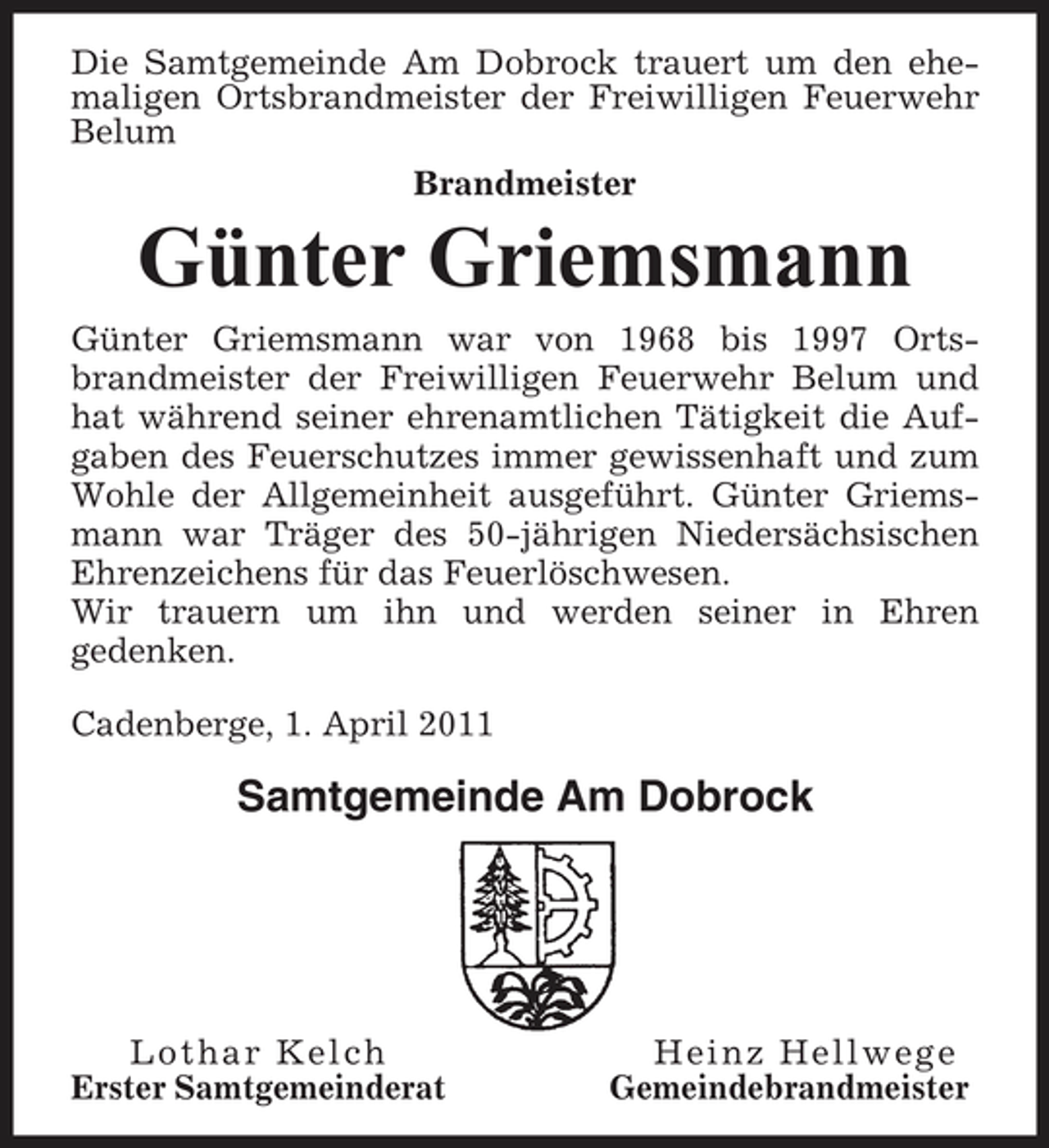 Die Samtgemeinde Am Dobrock trauert um den ehemaligen Ortsbrandmeister der Freiwilligen Feuerwehr Belum

Brandmeister

Günter Griemsmann

Günter Griemsmann war von 1968 bis 1997 Ortsbrandmeister der Freiwilligen Feuerwehr Belum und hat während seiner ehrenamtlichen Tätigkeit die Aufgaben des Feuerschutzes immer gewissenhaft und zum Wohle der Allgemeinheit ausgeführt. Günter Griemsmann war Träger des 50-jährigen Niedersächsischen Ehrenzeichens für das Feuerlöschwesen.
Wir trauern um ihn und werden seiner in Ehren gedenken.

Cadenberge, 1. April 2011

Samtgemeinde Am Dobrock

Lothar Kelch
Erster Samtgemeinderat

Heinz Hellwege
Gemeindebrandmeister